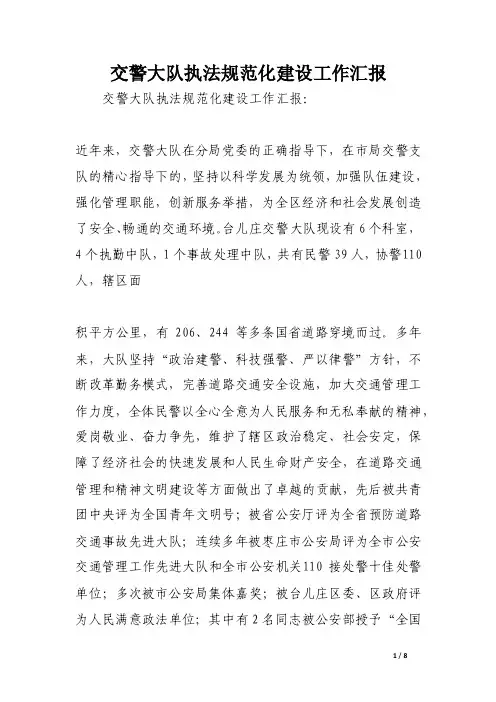 交警大队执法规范化建设工作汇报

交警大队执法规范化建设工作汇报：

近年来，交警大队在分局党委的正确指导下，在市局交警支队的精心指导下的，坚持以科学发展为统领，加强队伍建设，强化管理职能，创新服务举措，为全区经济和社会发展创造了安全、畅通的交通环境。台儿庄交警大队现设有6个科室，4个执勤中队，1个事故处理中队，共有民警39人，协警110人，辖区面

积平方公里，有 206、244 等多条国省道路穿境而过。多年来，大队坚持“政治建警、科技强警、严以律警”方针，不断改革勤务模式，完善道路交通安全设施，加大交通管理工作力度，全体民警以全心全意为人民服务和无私奉献的精神，爱岗敬业、奋力争先，维护了辖区政治稳定、社会安定，保障了经济社会的快速发展和人民生命财产安全，在道路交通管理和精神文明建设等方面做出了卓越的贡献，先后被共青团中央评为全国青年文明号；被省公安厅评为全省预防道路交通事故先进大队；连续多年被枣庄市公安局评为全市公安交通管理工作先进大队和全市公安机关110 接处警十佳处警单位；多次被市公安局集体嘉奖；被台儿庄区委、区政府评为人民满意政法单位；其中有2名同志被公安部授予“全国

1 / 8